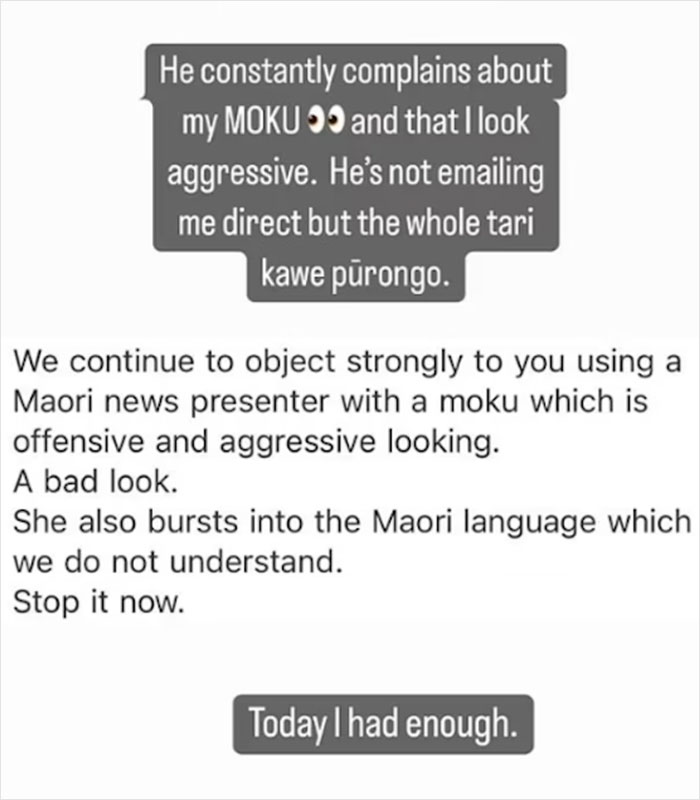 He constantly complains about my MOKU 👀 and that I look aggressive. He's not emailing me direct but the whole tari kawe pūrongo.

We continue to object strongly to you using a Maori news presenter with a moku which is offensive and aggressive looking.
A bad look.
She also bursts into the Maori language which we do not understand.
Stop it now.

Today I had enough.